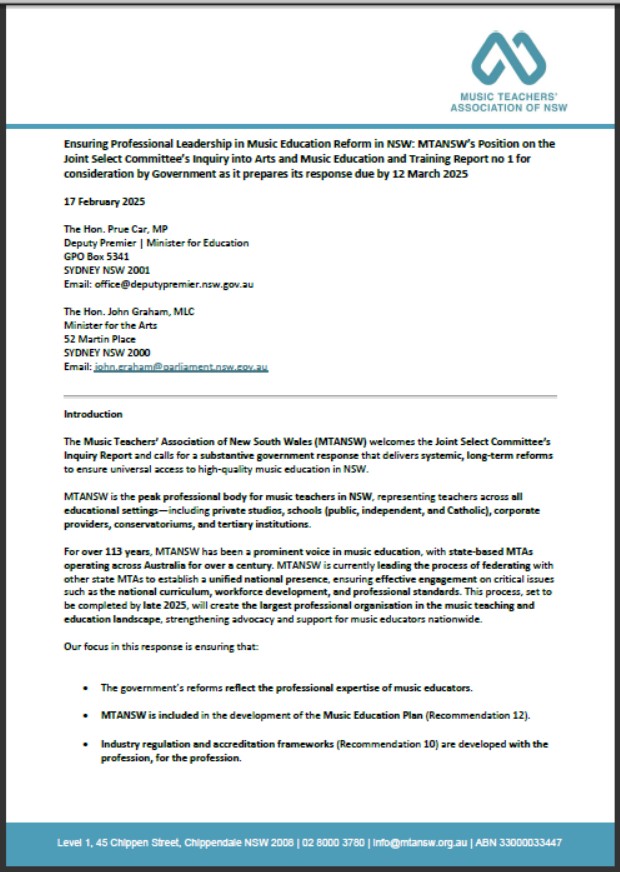 MUSIC TEACHERS' ASSOCIATION OF NSW

Ensuring Professional Leadership in Music Education Reform in NSW: MTANSW's Position on the Joint Select Committee's Inquiry into Arts and Music Education and Training Report no 1 for consideration by Government as it prepares its response due by 12 March 2025

17 February 2025

The Hon. Prue Car, MP
Deputy Premier | Minister for Education
GPO Box 5341
SYDNEY NSW 2001
Email: office@deputypremier.nsw.gov.au

The Hon. John Graham, MLC
Minister for the Arts
52 Martin Place
SYDNEY NSW 2000
Email: john.graham@parliament.nsw.gov.au

Introduction

The Music Teachers' Association of New South Wales (MTANSW) welcomes the Joint Select Committee's Inquiry Report and calls for a substantive government response that delivers systemic, long-term reforms to ensure universal access to high-quality music education in NSW.

MTANSW is the peak professional body for music teachers in NSW, representing teachers across all educational settings—including private studios, schools (public, independent, and Catholic), corporate providers, conservatoriums, and tertiary institutions.

For over 113 years, MTANSW has been a prominent voice in music education, with state-based MTAs operating across Australia for over a century. MTANSW is currently leading the process of federating with other state MTAs to establish a unified national presence, ensuring effective engagement on critical issues such as the national curriculum, workforce development, and professional standards. This process, set to be completed by late 2025, will create the largest professional organisation in the music teaching and education landscape, strengthening advocacy and support for music educators nationwide.

Our focus in this response is ensuring that:

• The government's reforms reflect the professional expertise of music educators.

• MTANSW is included in the development of the Music Education Plan (Recommendation 12).

• Industry regulation and accreditation frameworks (Recommendation 10) are developed with the profession, for the profession.

Level 1, 45 Chippen Street, Chippendale NSW 2008 | 02 8000 3780 | info@mtansw.org.au | ABN 33000033447